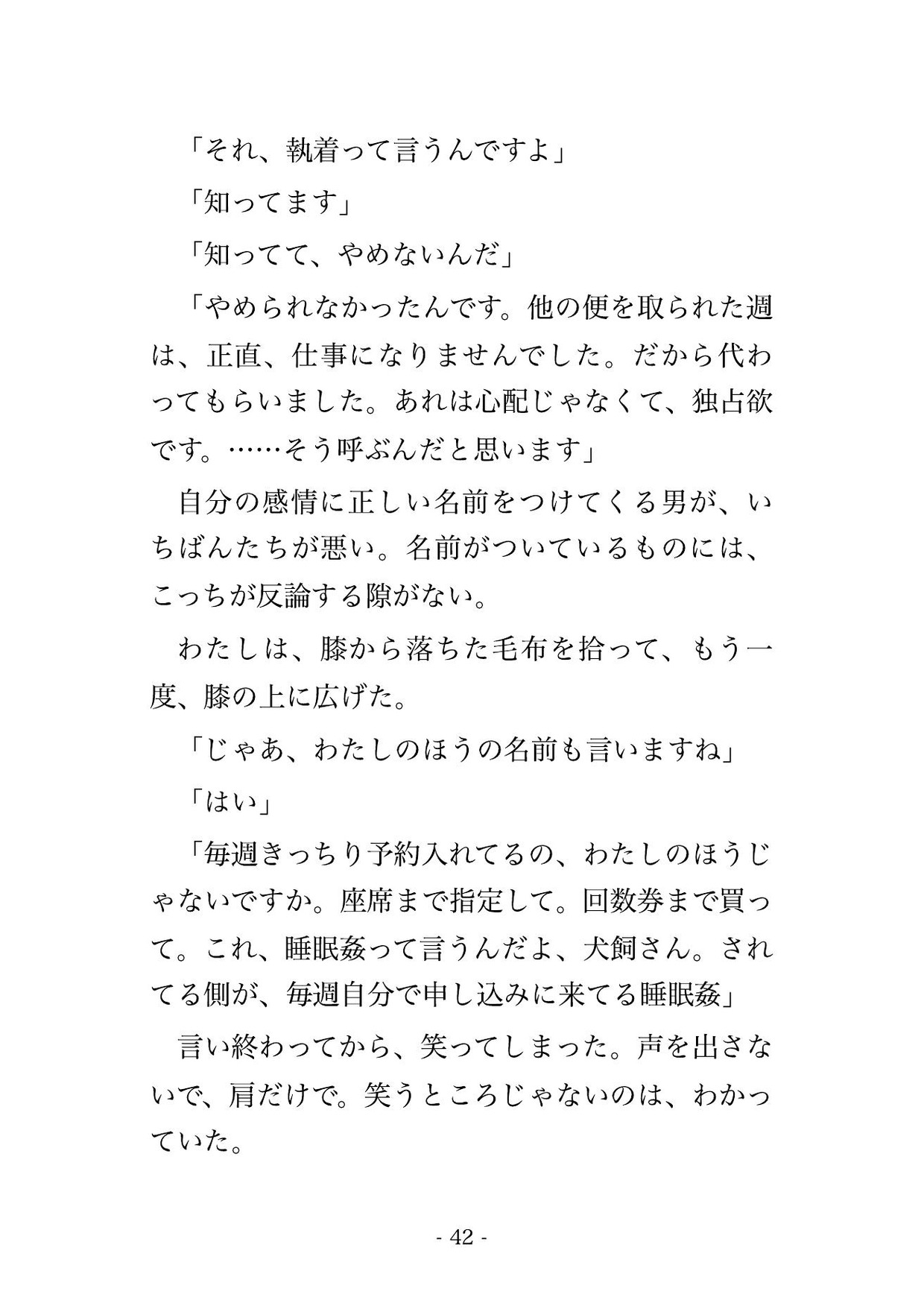 「それ、執着って言うんですよ」

「知ってます」

「知ってて、やめないんだ」

「やめられなかったんです。他の便を取られた週は、正直、仕事になりませんでした。だから代わってもらいました。あれは心配じゃなくて、独占欲です。……そう呼ぶんだと思います」

自分の感情に正しい名前をつけてくる男が、いちばんたちが悪い。名前がついているものには、こっちが反論する隙がない。

わたしは、膝から落ちた毛布を拾って、もう一度、膝の上に広げた。

「じゃあ、わたしのほうの名前も言いますね」

「はい」

「毎週きっちり予約入れてるの、わたしのほうじゃないですか。座席まで指定して。回数券まで買って。これ、睡眠姦って言うんだよ、犬飼さん。されてる側が、毎週自分で申し込みに来てる睡眠姦」

言い終わってから、笑ってしまった。声を出さないで、肩だけで。笑うところじゃないのは、わかっていた。

- 42 -